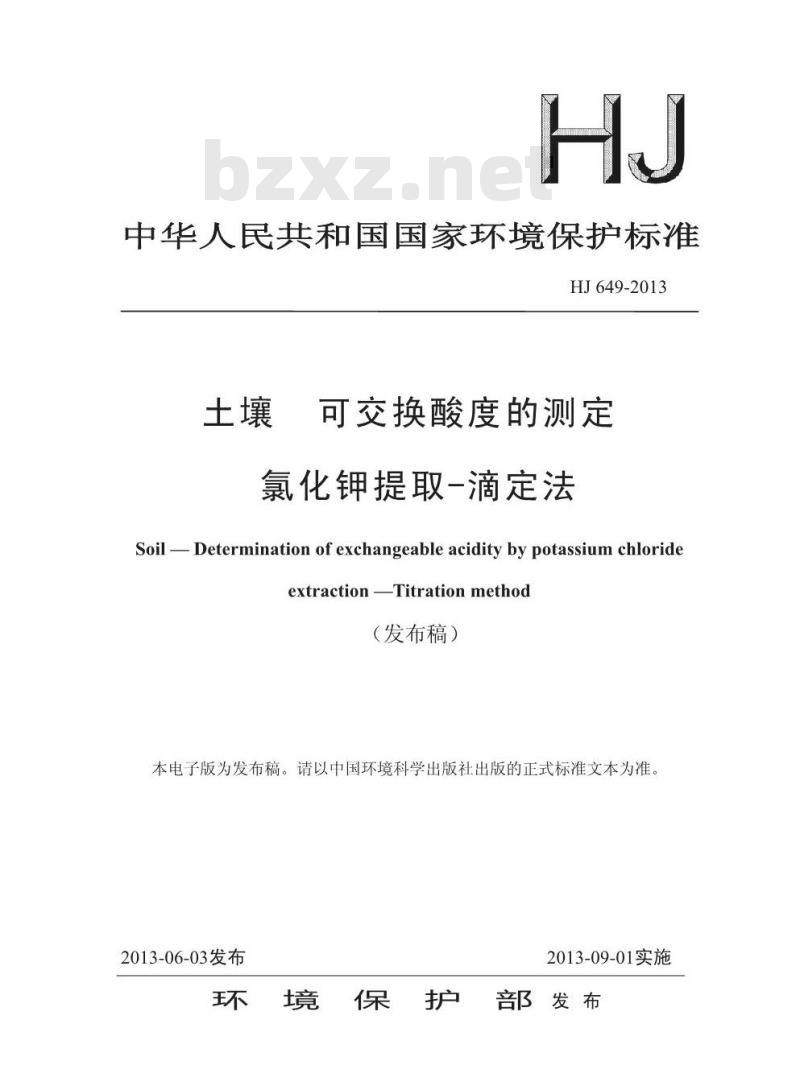 HJ

bzxz.net

中华人民共和国国家环境保护标准

HJ 649-2013

土壤　可交换酸度的测定

氯化钾提取-滴定法

Soil — Determination of exchangeable acidity by potassium chloride extraction —Titration method

（发布稿）

本电子版为发布稿。请以中国环境科学出版社出版的正式标准文本为准。

2013-06-03发布

2013-09-01实施

环　境　保　护　部　发布